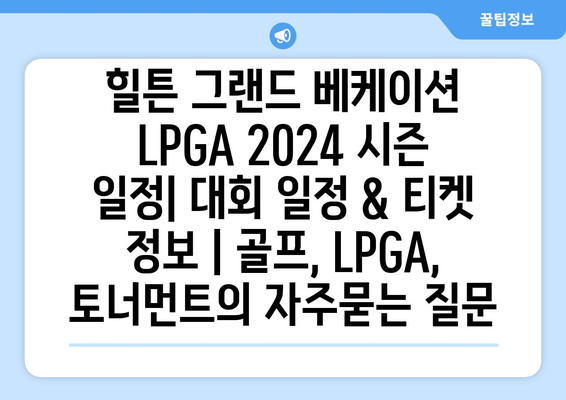 꿀팁정보

힐튼 그랜드 베케이션 LPGA 2024 시즌 일정| 대회 일정 & 티켓 정보 | 골프, LPGA, 토너먼트의 자주묻는 질문